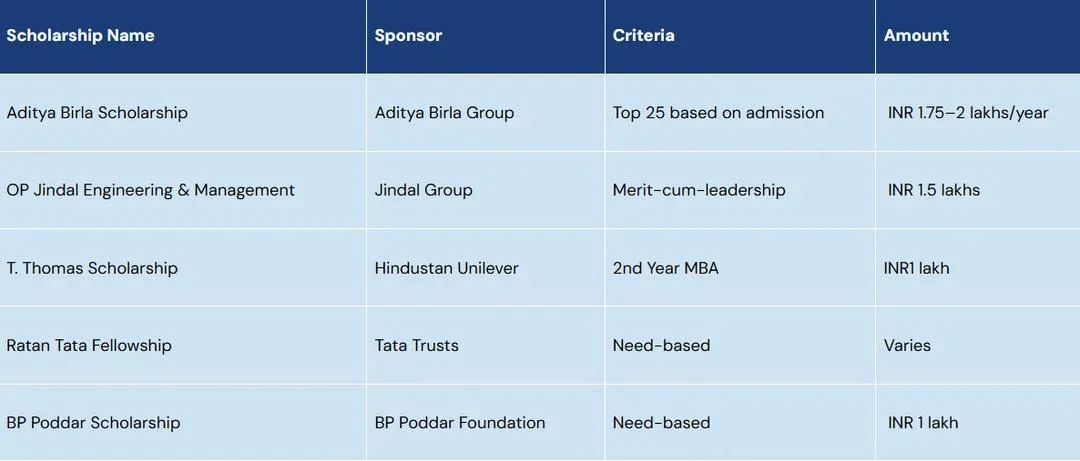 | Scholarship Name | Sponsor | Criteria | Amount |
|---|---|---|---|
| Aditya Birla Scholarship | Aditya Birla Group | Top 25 based on admission | INR 1.75–2 lakhs/year |
| OP Jindal Engineering & Management | Jindal Group | Merit-cum-leadership | INR 1.5 lakhs |
| T. Thomas Scholarship | Hindustan Unilever | 2nd Year MBA | INR1 lakh |
| Ratan Tata Fellowship | Tata Trusts | Need-based | Varies |
| BP Poddar Scholarship | BP Poddar Foundation | Need-based | INR 1 lakh |